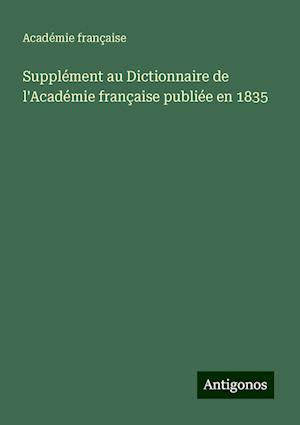 Académie française

Supplément au Dictionnaire de l'Académie française publiée en 1835

Antigonos